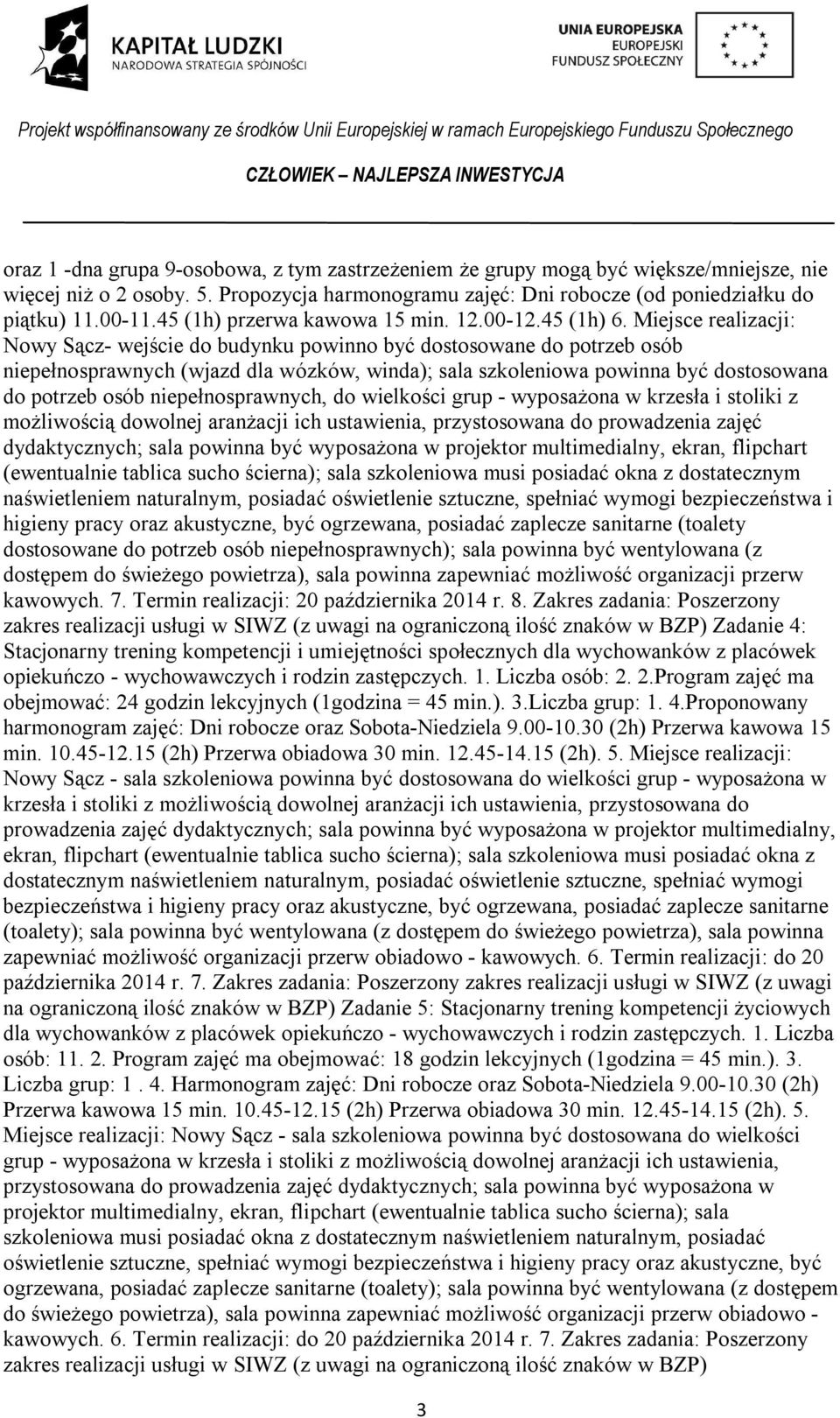 KAPITAŁ LUDZKI
NARODOWA STRATEGIA SPÓJNOŚCI

UNIA EUROPEJSKA
EUROPEJSKI
FUNDUSZ SPOŁECZNY

Projekt współfinansowany ze środków Unii Europejskiej w ramach Europejskiego Funduszu Społecznego

CZŁOWIEK – NAJLEPSZA INWESTYCJA

oraz 1 -dna grupa 9-osobowa, z tym zastrzeżeniem że grupy mogą być większe/mniejsze, nie więcej niż o 2 osoby. 5. Propozycja harmonogramu zajęć: Dni robocze (od poniedziałku do piątku) 11.00-11.45 (1h) przerwa kawowa 15 min. 12.00-12.45 (1h) 6. Miejsce realizacji: Nowy Sącz- wejście do budynku powinno być dostosowane do potrzeb osób niepełnosprawnych (wjazd dla wózków, winda); sala szkoleniowa powinna być dostosowana do potrzeb osób niepełnosprawnych, do wielkości grup - wyposażona w krzesła i stoliki z możliwością dowolnej aranżacji ich ustawienia, przystosowana do prowadzenia zajęć dydaktycznych; sala powinna być wyposażona w projektor multimedialny, ekran, flipchart (ewentualnie tablica sucho ścierna); sala szkoleniowa musi posiadać okna z dostatecznym naświetleniem naturalnym, posiadać oświetlenie sztuczne, spełniać wymogi bezpieczeństwa i higieny pracy oraz akustyczne, być ogrzewana, posiadać zaplecze sanitarne (toalety dostosowane do potrzeb osób niepełnosprawnych); sala powinna być wentylowana (z dostępem do świeżego powietrza), sala powinna zapewniać możliwość organizacji przerw kawowych. 7. Termin realizacji: 20 października 2014 r. 8. Zakres zadania: Poszerzony zakres realizacji usługi w SIWZ (z uwagi na ograniczoną ilość znaków w BZP) Zadanie 4: Stacjonarny trening kompetencji i umiejętności społecznych dla wychowanków z placówek opiekuńczo - wychowawczych i rodzin zastępczych. 1. Liczba osób: 2. 2.Program zajęć ma obejmować: 24 godzin lekcyjnych (1godzina = 45 min.). 3.Liczba grup: 1. 4.Proponowany harmonogram zajęć: Dni robocze oraz Sobota-Niedziela 9.00-10.30 (2h) Przerwa kawowa 15 min. 10.45-12.15 (2h) Przerwa obiadowa 30 min. 12.45-14.15 (2h). 5. Miejsce realizacji: Nowy Sącz - sala szkoleniowa powinna być dostosowana do wielkości grup - wyposażona w krzesła i stoliki z możliwością dowolnej aranżacji ich ustawienia, przystosowana do prowadzenia zajęć dydaktycznych; sala powinna być wyposażona w projektor multimedialny, ekran, flipchart (ewentualnie tablica sucho ścierna); sala szkoleniowa musi posiadać okna z dostatecznym naświetleniem naturalnym, posiadać oświetlenie sztuczne, spełniać wymogi bezpieczeństwa i higieny pracy oraz akustyczne, być ogrzewana, posiadać zaplecze sanitarne (toalety); sala powinna być wentylowana (z dostępem do świeżego powietrza), sala powinna zapewniać możliwość organizacji przerw obiadowo - kawowych. 6. Termin realizacji: do 20 października 2014 r. 7. Zakres zadania: Poszerzony zakres realizacji usługi w SIWZ (z uwagi na ograniczoną ilość znaków w BZP) Zadanie 5: Stacjonarny trening kompetencji życiowych dla wychowanków z placówek opiekuńczo - wychowawczych i rodzin zastępczych. 1. Liczba osób: 11. 2. Program zajęć ma obejmować: 18 godzin lekcyjnych (1godzina = 45 min.). 3. Liczba grup: 1 . 4. Harmonogram zajęć: Dni robocze oraz Sobota-Niedziela 9.00-10.30 (2h) Przerwa kawowa 15 min. 10.45-12.15 (2h) Przerwa obiadowa 30 min. 12.45-14.15 (2h). 5. Miejsce realizacji: Nowy Sącz - sala szkoleniowa powinna być dostosowana do wielkości grup - wyposażona w krzesła i stoliki z możliwością dowolnej aranżacji ich ustawienia, przystosowana do prowadzenia zajęć dydaktycznych; sala powinna być wyposażona w projektor multimedialny, ekran, flipchart (ewentualnie tablica sucho ścierna); sala szkoleniowa musi posiadać okna z dostatecznym naświetleniem naturalnym, posiadać oświetlenie sztuczne, spełniać wymogi bezpieczeństwa i higieny pracy oraz akustyczne, być ogrzewana, posiadać zaplecze sanitarne (toalety); sala powinna być wentylowana (z dostępem do świeżego powietrza), sala powinna zapewniać możliwość organizacji przerw obiadowo - kawowych. 6. Termin realizacji: do 20 października 2014 r. 7. Zakres zadania: Poszerzony zakres realizacji usługi w SIWZ (z uwagi na ograniczoną ilość znaków w BZP)

3